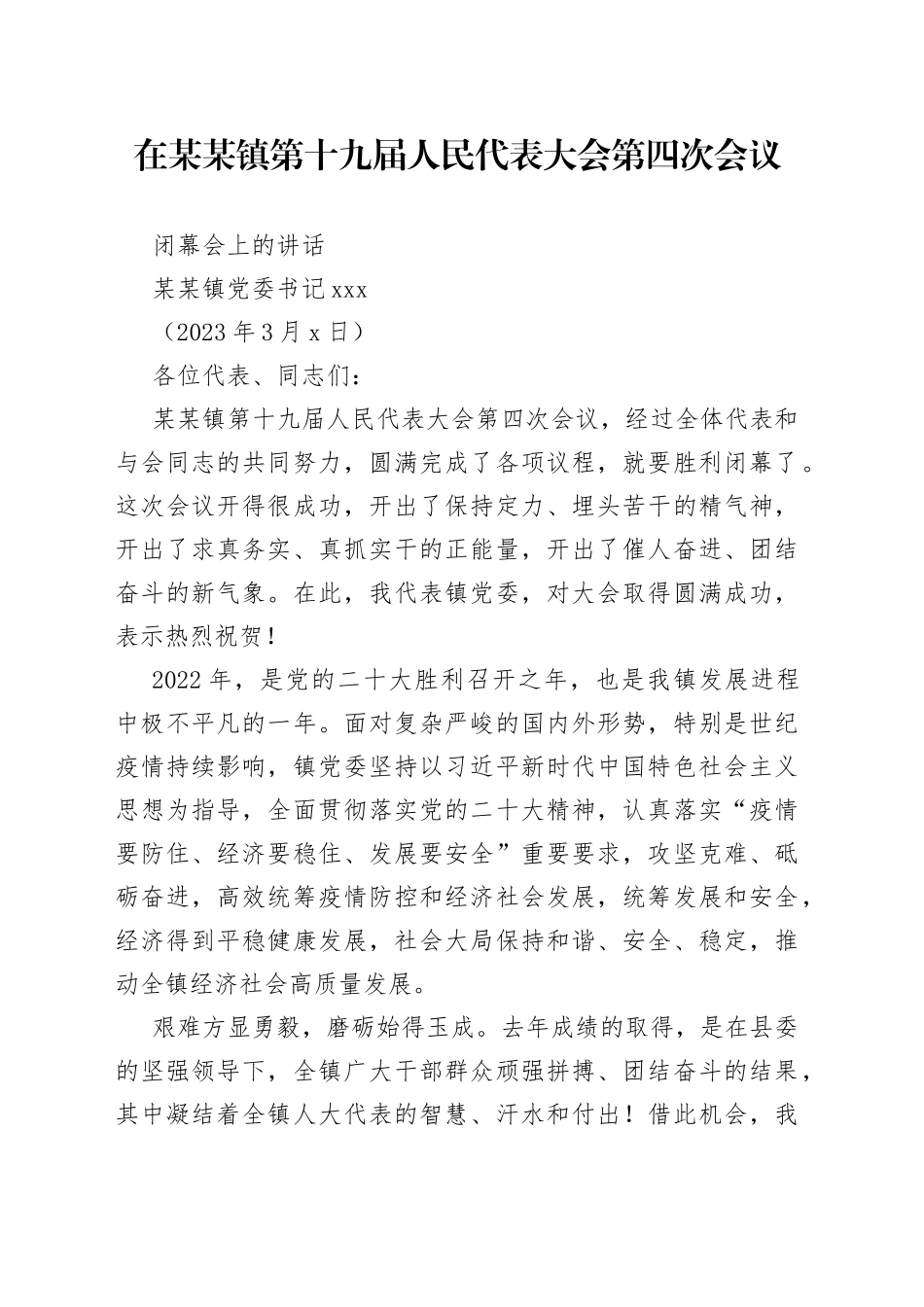 在某某镇第十九届人民代表大会第四次会议

闭幕会上的讲话

某某镇党委书记xxx

（2023年3月x日）

各位代表、同志们：

某某镇第十九届人民代表大会第四次会议，经过全体代表和与会同志的共同努力，圆满完成了各项议程，就要胜利闭幕了。这次会议开得很成功，开出了保持定力、埋头苦干的精气神，开出了求真务实、真抓实干的正能量，开出了催人奋进、团结奋斗的新气象。在此，我代表镇党委，对大会取得圆满成功，表示热烈祝贺！

2022年，是党的二十大胜利召开之年，也是我镇发展进程中极不平凡的一年。面对复杂严峻的国内外形势，特别是世纪疫情持续影响，镇党委坚持以习近平新时代中国特色社会主义思想为指导，全面贯彻落实党的二十大精神，认真落实“疫情要防住、经济要稳住、发展要安全”重要要求，攻坚克难、砥砺奋进，高效统筹疫情防控和经济社会发展，统筹发展和安全，经济得到平稳健康发展，社会大局保持和谐、安全、稳定，推动全镇经济社会高质量发展。

艰难方显勇毅，磨砺始得玉成。去年成绩的取得，是在县委的坚强领导下，全镇广大干部群众顽强拼搏、团结奋斗的结果，其中凝结着全镇人大代表的智慧、汗水和付出！借此机会，我